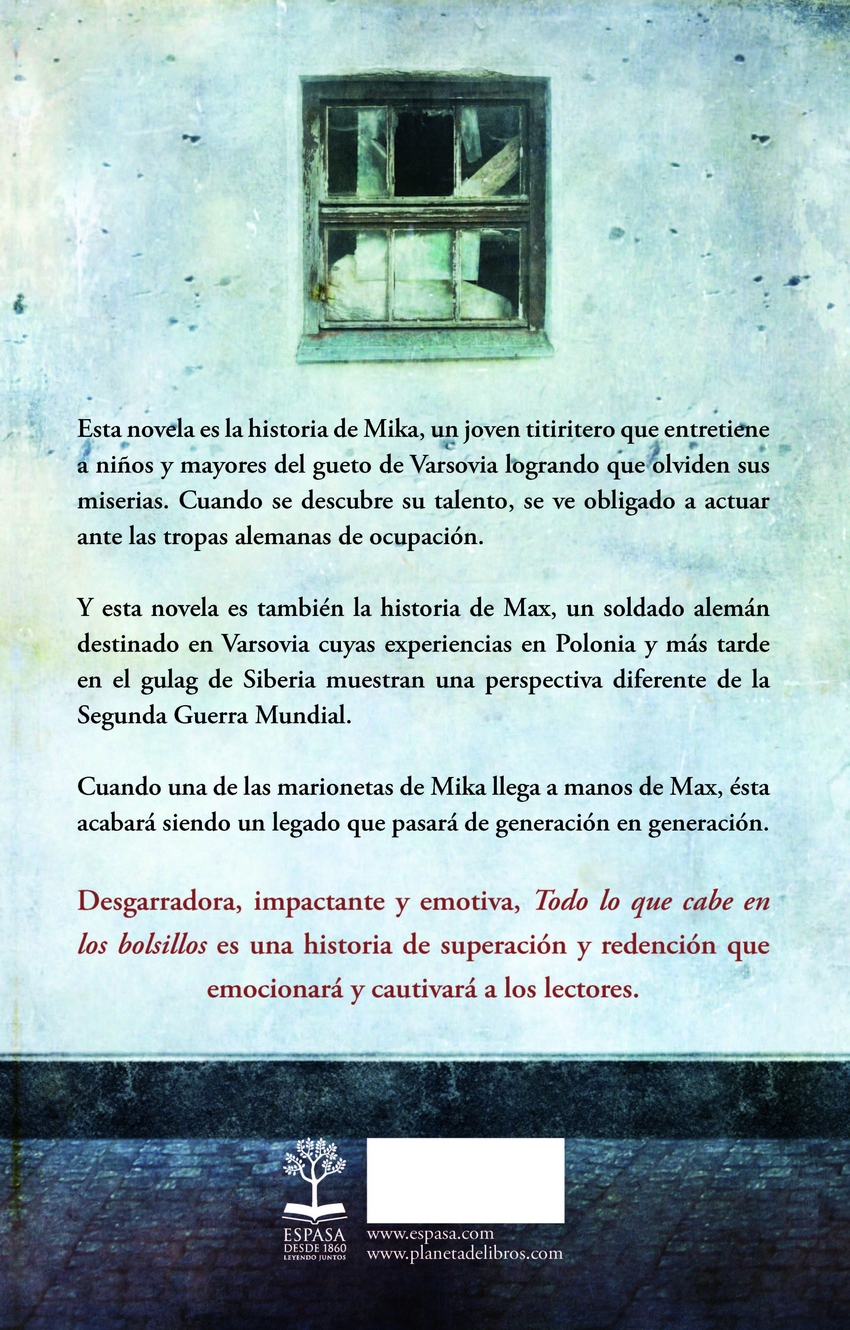 Esta novela es la historia de Mika, un joven titiritero que entretiene a niños y mayores del gueto de Varsovia logrando que olviden sus miserias. Cuando se descubre su talento, se ve obligado a actuar ante las tropas alemanas de ocupación.

Y esta novela es también la historia de Max, un soldado alemán destinado en Varsovia cuyas experiencias en Polonia y más tarde en el gulag de Siberia muestran una perspectiva diferente de la Segunda Guerra Mundial.

Cuando una de las marionetas de Mika llega a manos de Max, ésta acabará siendo un legado que pasará de generación en generación.

Desgarradora, impactante y emotiva, Todo lo que cabe en los bolsillos es una historia de superación y redención que emocionará y cautivará a los lectores.

ESPASA
DESDE 1860
LEYENDO JUNTOS

www.espasa.com
www.planetadelibros.com